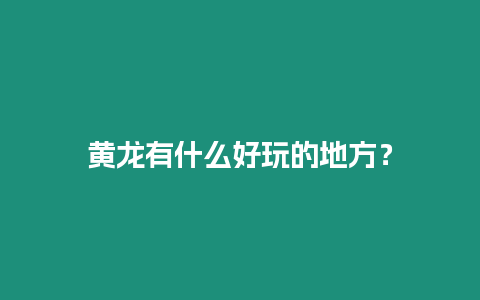 黄龙有什么好玩的地方？